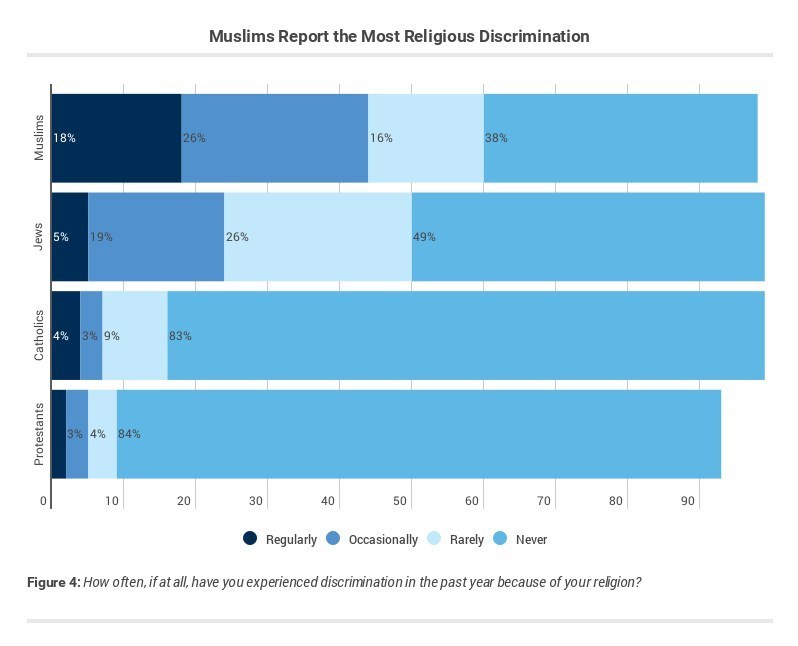 Muslims Report the Most Religious Discrimination

Muslims
18%
26%
16%
38%

Jews
5%
19%
26%
49%

Catholics
4%
3%
9%
83%

Protestants
3%
4%
84%

0
10
20
30
40
50
60
70
80
90

Regularly
Occasionally
Rarely
Never

**Figure 4:** *How often, if at all, have you experienced discrimination in the past year because of your religion?*